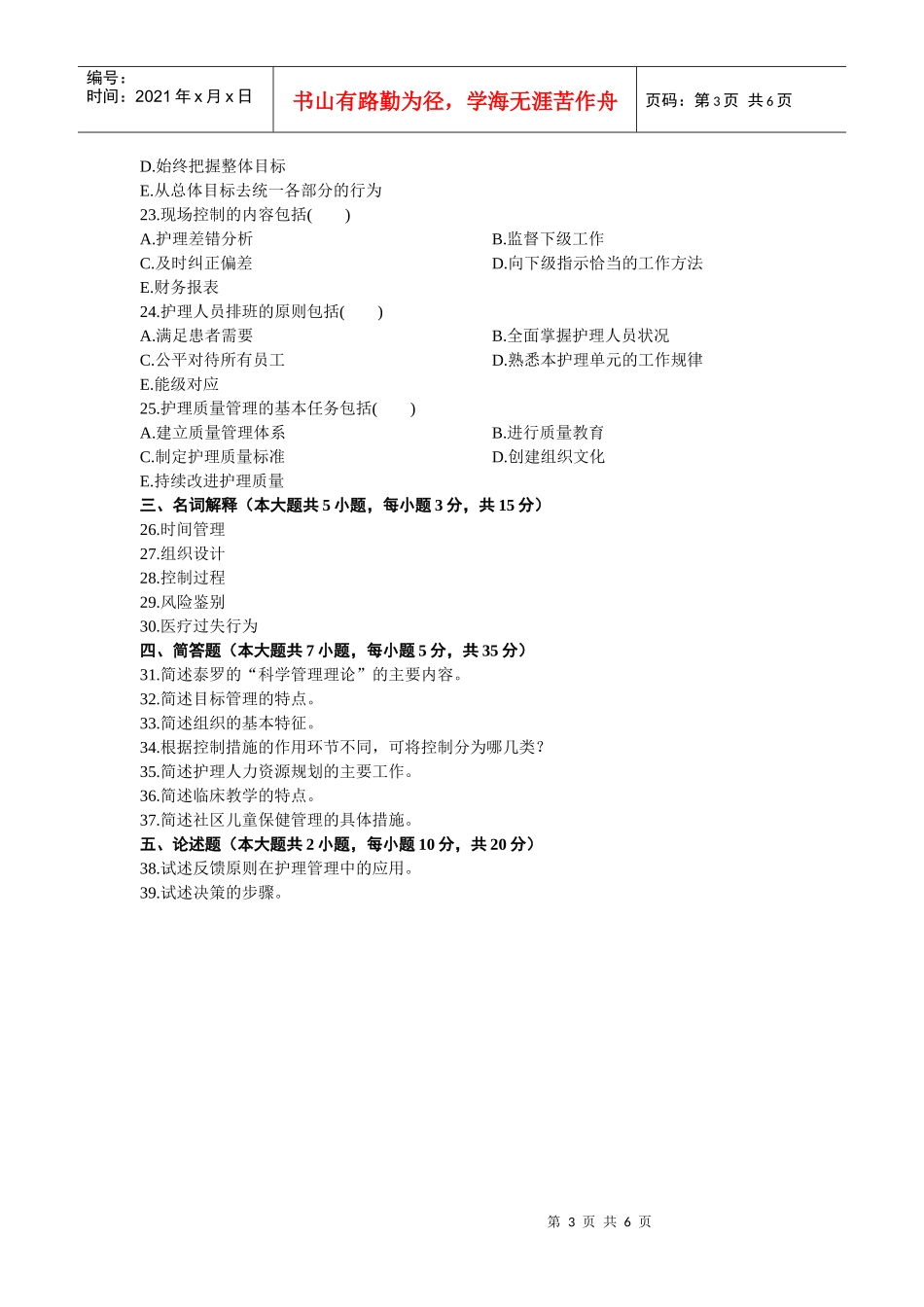 编号：
时间：2021 年 x 月 x 日

书山有路勤为径，学海无涯苦作舟

页码：第 3 页 共 6 页

D.始终把握整体目标
E.从总体目标去统一各部分的行为
23.现场控制的内容包括(　　)
A.护理差错分析
B.监督下级工作
C.及时纠正偏差
D.向下级指示恰当的工作方法
E.财务报表
24.护理人员排班的原则包括(　　)
A.满足患者需要
B.全面掌握护理人员状况
C.公平对待所有员工
D.熟悉本护理单元的工作规律
E.能级对应
25.护理质量管理的基本任务包括(　　)
A.建立质量管理体系
B.进行质量教育
C.制定护理质量标准
D.创建组织文化
E.持续改进护理质量
三、名词解释（本大题共 5 小题，每小题 3 分，共 15 分）
26.时间管理
27.组织设计
28.控制过程
29.风险鉴别
30.医疗过失行为
四、简答题（本大题共 7 小题，每小题 5 分，共 35 分）
31.简述泰罗的“科学管理理论”的主要内容。
32.简述目标管理的特点。
33.简述组织的基本特征。
34.根据控制措施的作用环节不同，可将控制分为哪几类?
35.简述护理人力资源规划的主要工作。
36.简述临床教学的特点。
37.简述社区儿童保健管理的具体措施。
五、论述题（本大题共 2 小题，每小题 10 分，共 20 分）
38.试述反馈原则在护理管理中的应用。
39.试述决策的步骤。

第 3 页 共 6 页